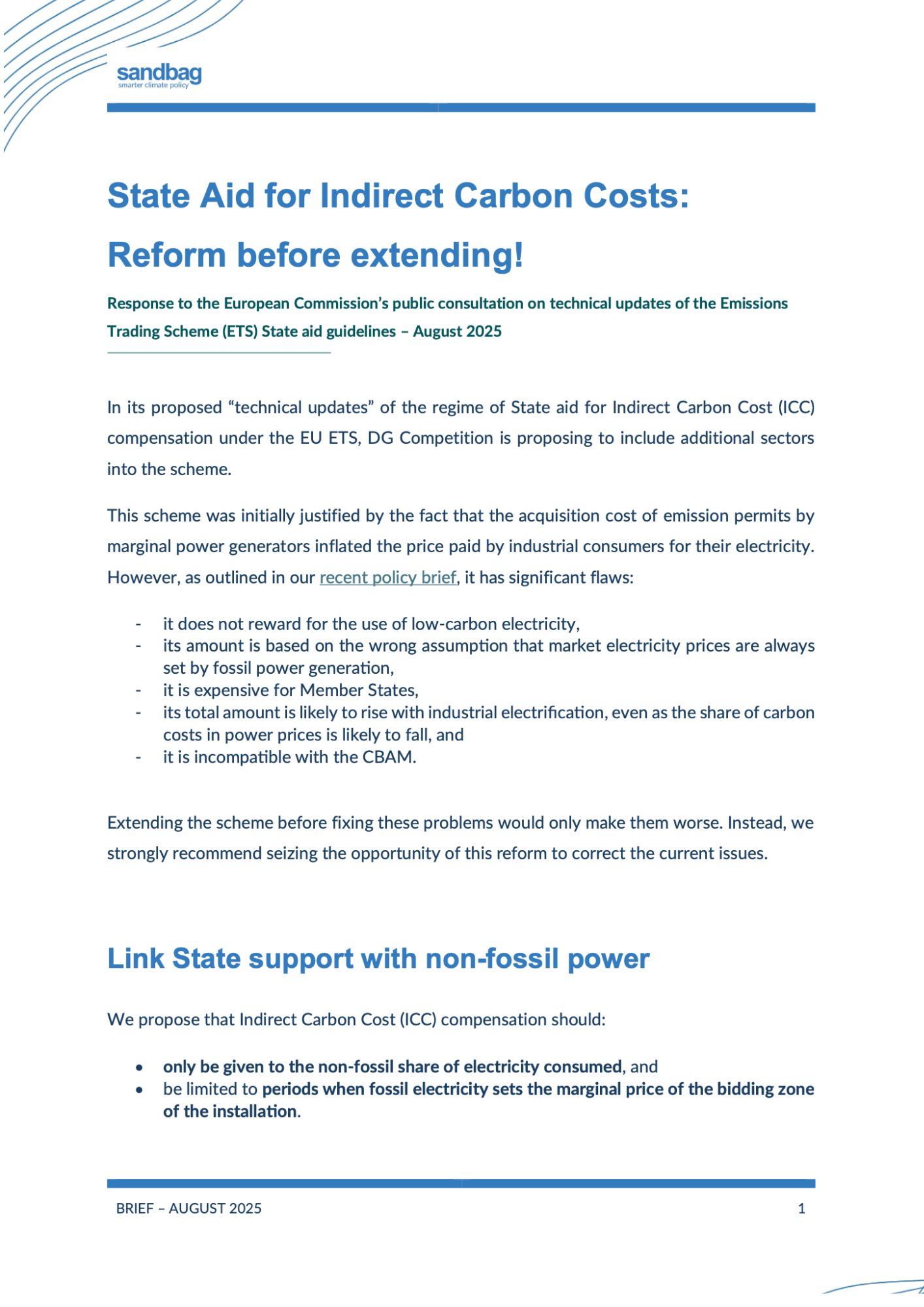 sandbag
smarter climate policy

State Aid for Indirect Carbon Costs: Reform before extending!

Response to the European Commission's public consultation on technical updates of the Emissions Trading Scheme (ETS) State aid guidelines – August 2025

In its proposed "technical updates" of the regime of State aid for Indirect Carbon Cost (ICC) compensation under the EU ETS, DG Competition is proposing to include additional sectors into the scheme.

This scheme was initially justified by the fact that the acquisition cost of emission permits by marginal power generators inflated the price paid by industrial consumers for their electricity. However, as outlined in our recent policy brief, it has significant flaws:

- it does not reward for the use of low-carbon electricity,
- its amount is based on the wrong assumption that market electricity prices are always set by fossil power generation,
- it is expensive for Member States,
- its total amount is likely to rise with industrial electrification, even as the share of carbon costs in power prices is likely to fall, and
- it is incompatible with the CBAM.

Extending the scheme before fixing these problems would only make them worse. Instead, we strongly recommend seizing the opportunity of this reform to correct the current issues.

Link State support with non-fossil power

We propose that Indirect Carbon Cost (ICC) compensation should:

• only be given to the non-fossil share of electricity consumed, and
• be limited to periods when fossil electricity sets the marginal price of the bidding zone of the installation.

BRIEF – AUGUST 2025 1